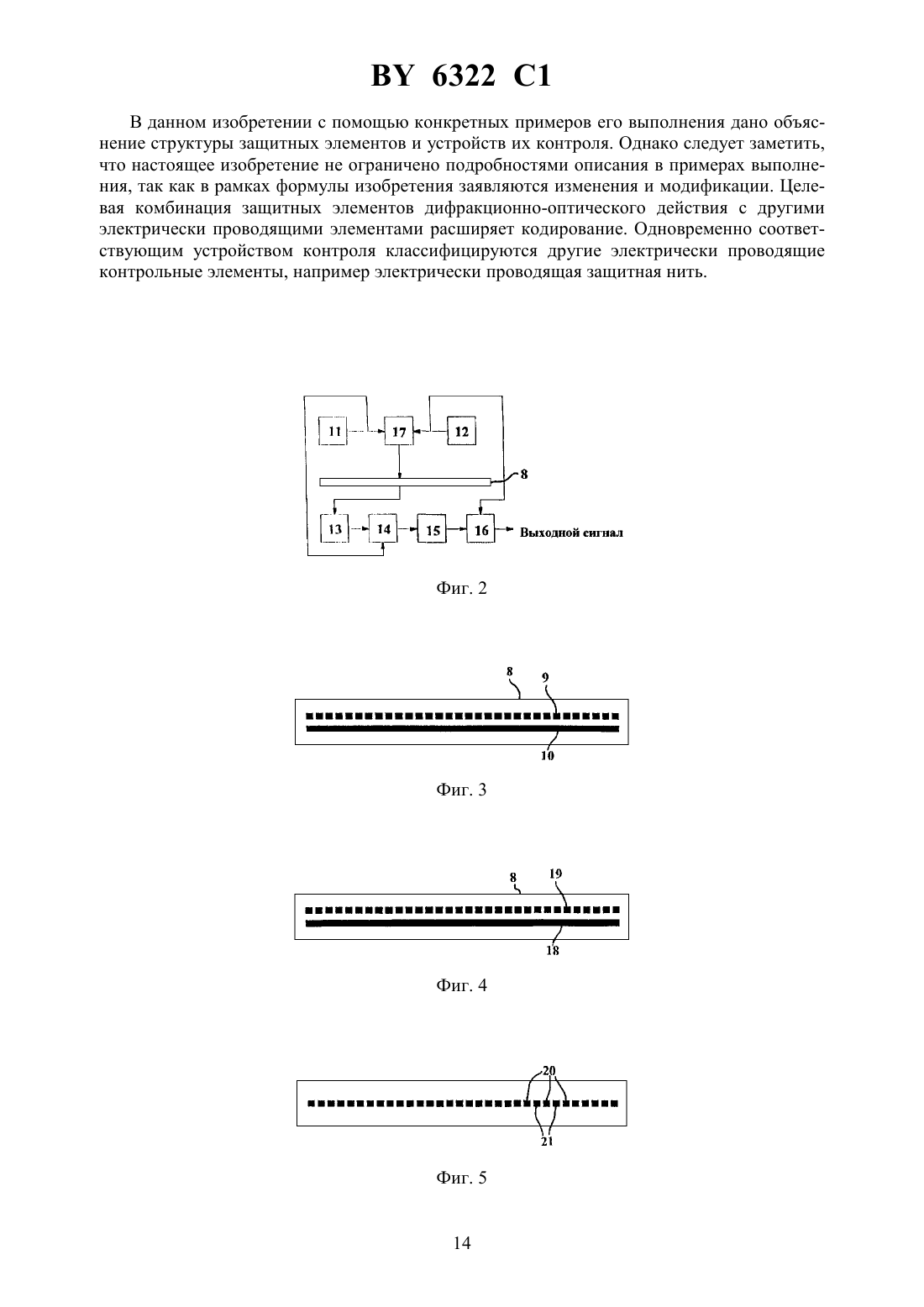 BY 6322 C1

В данном изобретении с помощью конкретных примеров его выполнения дано объяснение структуры защитных элементов и устройств их контроля. Однако следует заметить, что настоящее изобретение не ограничено подробностями описания в примерах выполнения, так как в рамках формулы изобретения заявляются изменения и модификации. Целевая комбинация защитных элементов дифракционно-оптического действия с другими электрически проводящими элементами расширяет кодирование. Одновременно соответствующим устройством контроля классифицируются другие электрически проводящие контрольные элементы, например электрически проводящая защитная нить.

11
17
12
8
13
14
15
16
Выходной сигнал

Фиг. 2

8
9
10

Фиг. 3

8
19
18

Фиг. 4

20
21

Фиг. 5

14